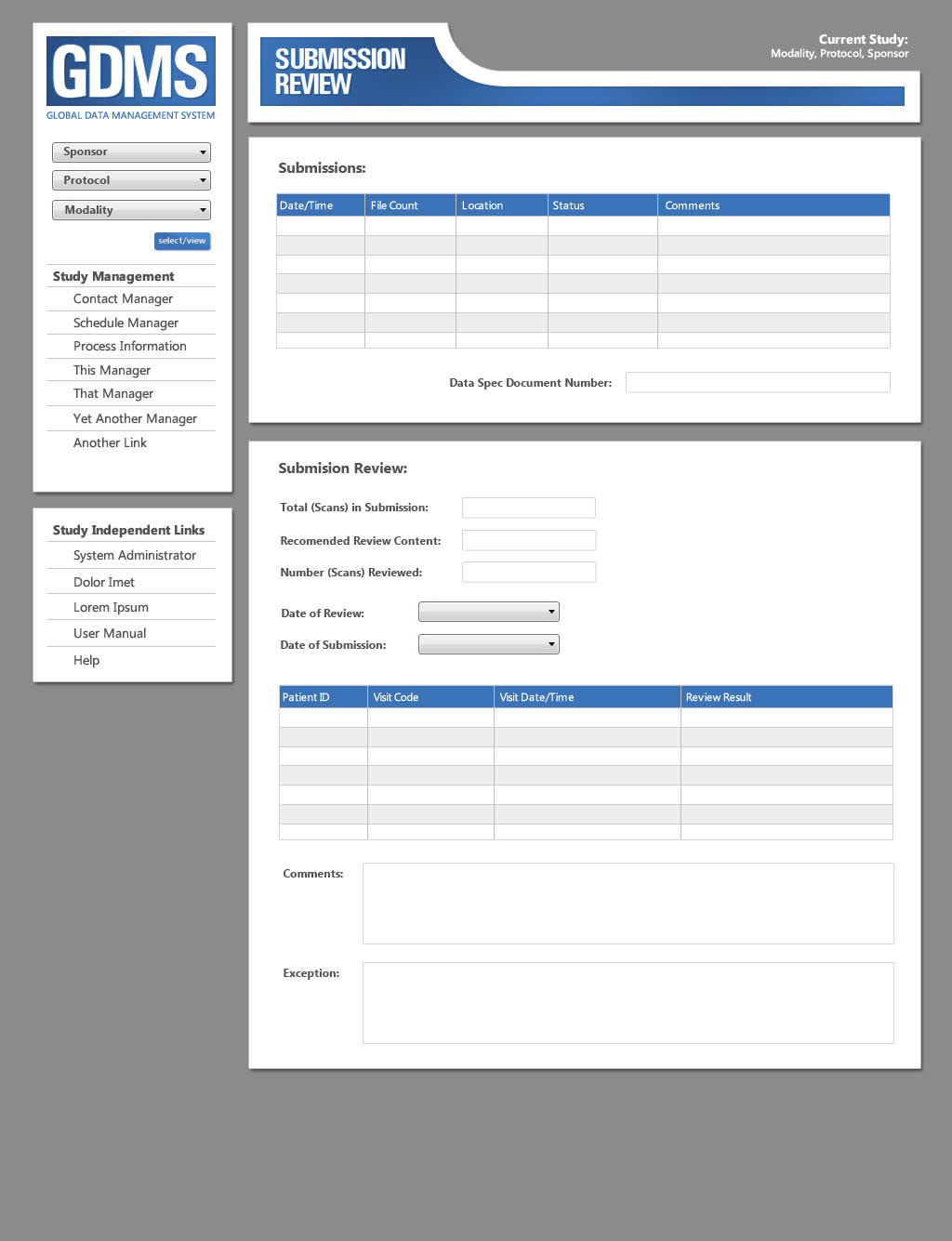 GDMS
GLOBAL DATA MANAGEMENT SYSTEM

Sponsor
Protocol
Modality
select/view

Study Management
Contact Manager
Schedule Manager
Process Information
This Manager
That Manager
Yet Another Manager
Another Link

Study Independent Links
System Administrator
Dolor Imet
Lorem Ipsum
User Manual
Help

SUBMISSION REVIEW

Current Study:
Modality, Protocol, Sponsor

Submissions:

| Date/Time | File Count | Location | Status | Comments |
|---|---|---|---|---|
| | | | | |
| | | | | |
| | | | | |
| | | | | |
| | | | | |
| | | | | |
| | | | | |

Data Spec Document Number:

Submision Review:

Total (Scans) in Submission:
Recomended Review Content:
Number (Scans) Reviewed:

Date of Review:
Date of Submission:

| Patient ID | Visit Code | Visit Date/Time | Review Result |
|---|---|---|---|
| | | | |
| | | | |
| | | | |
| | | | |
| | | | |
| | | | |
| | | | |

Comments:

Exception: